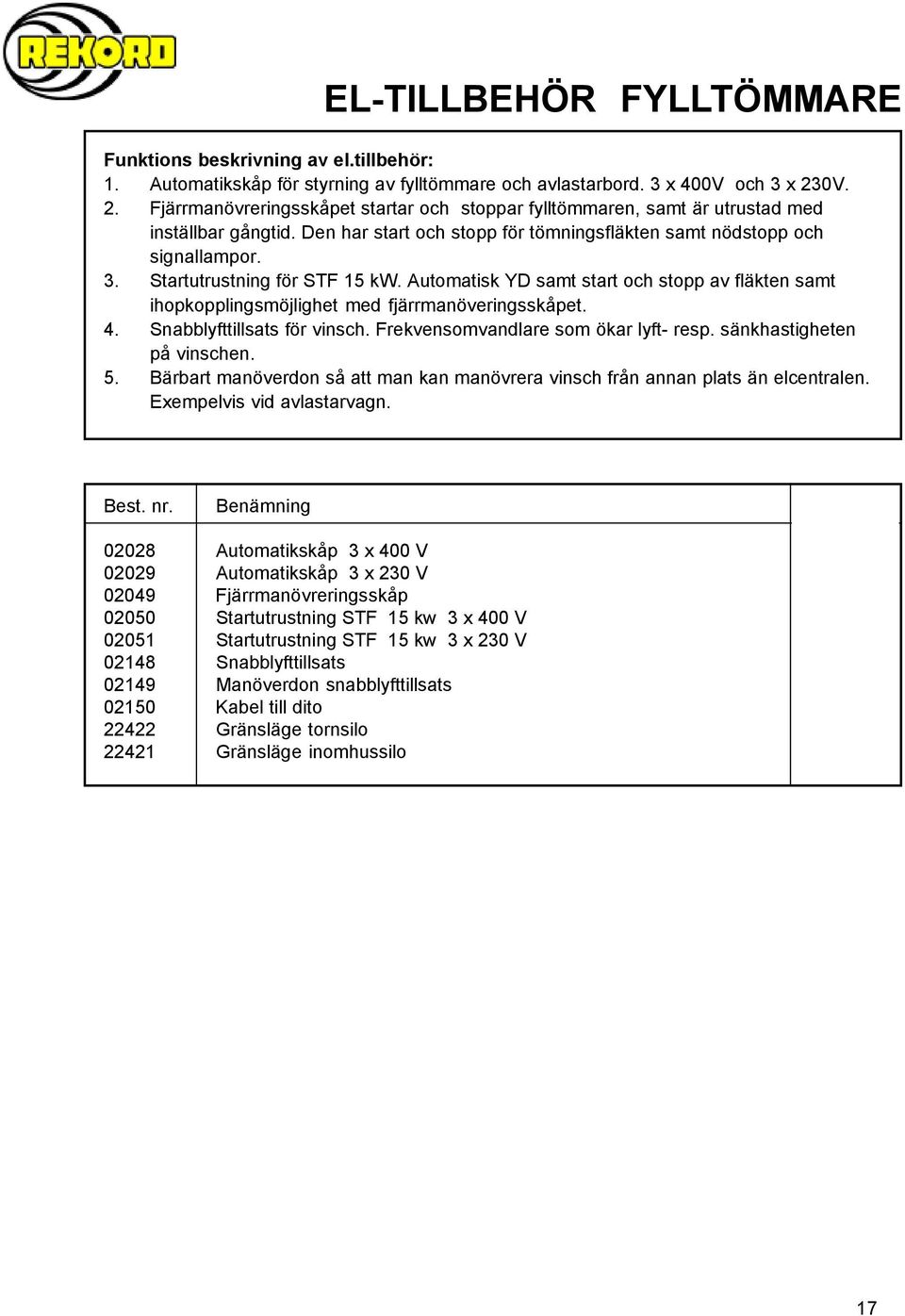 REKORD

EL-TILLBEHÖR FYLLTÖMMARE

Funktions beskrivning av el.tillbehör:
1. Automatikskåp för styrning av fylltömmare och avlastarbord. 3 x 400V och 3 x 230V.
2. Fjärrmanövreringsskåpet startar och stoppar fylltömmaren, samt är utrustad med inställbar gångtid. Den har start och stopp för tömningsfläkten samt nödstopp och signallampor.
3. Startutrustning för STF 15 kW. Automatisk YD samt start och stopp av fläkten samt ihopkopplingsmöjlighet med fjärrmanöveringsskåpet.
4. Snabblyfttillsats för vinsch. Frekvensomvandlare som ökar lyft- resp. sänkhastigheten på vinschen.
5. Bärbart manöverdon så att man kan manövrera vinsch från annan plats än elcentralen. Exempelvis vid avlastarvagn.

| Best. nr. | Benämning | |
|---|---|---|
| 02028 | Automatikskåp 3 x 400 V | |
| 02029 | Automatikskåp 3 x 230 V | |
| 02049 | Fjärrmanövreringsskåp | |
| 02050 | Startutrustning STF 15 kw 3 x 400 V | |
| 02051 | Startutrustning STF 15 kw 3 x 230 V | |
| 02148 | Snabblyfttillsats | |
| 02149 | Manöverdon snabblyfttillsats | |
| 02150 | Kabel till dito | |
| 22422 | Gränsläge tornsilo | |
| 22421 | Gränsläge inomhussilo | |

17